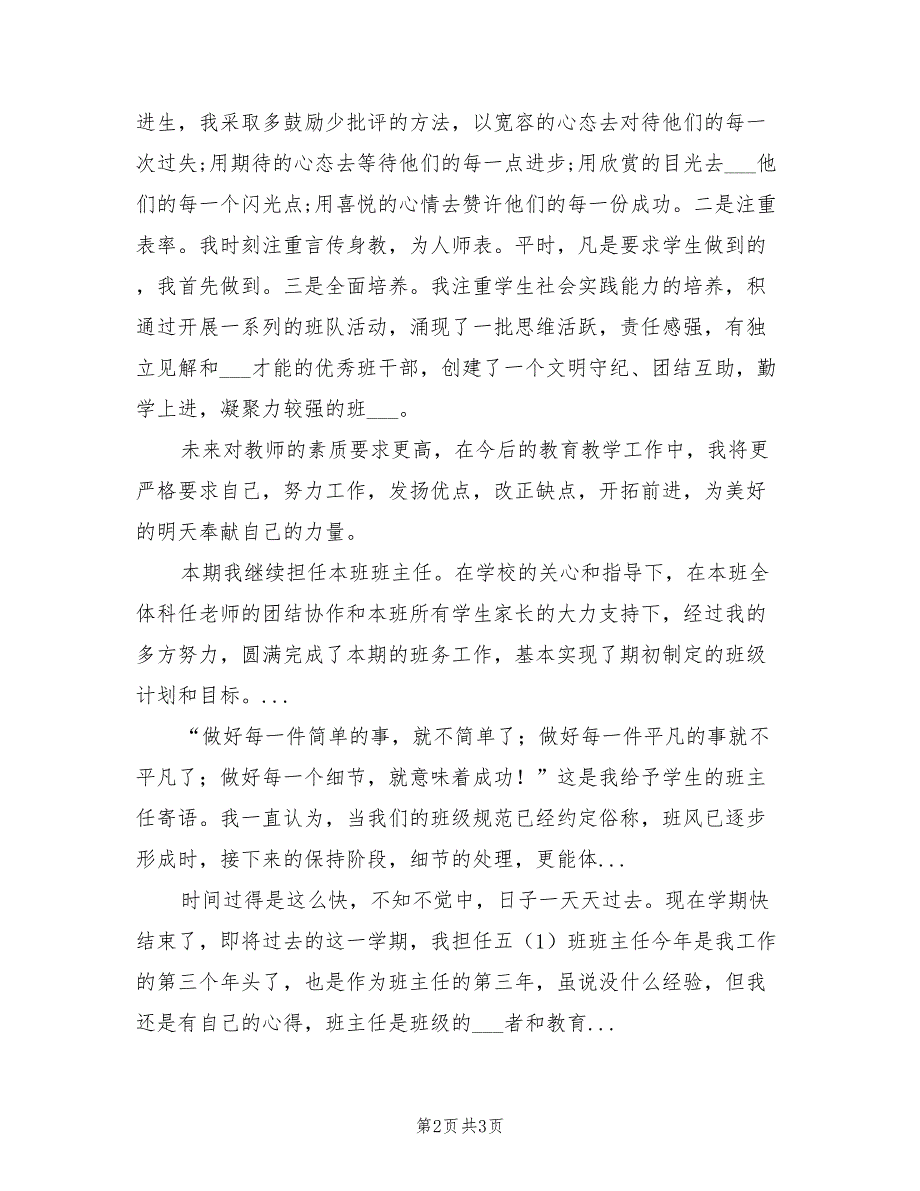 进生，我采取多鼓励少批评的方法，以宽容的心态去对待他们的每一次过失;用期待的心态去等待他们的每一点进步;用欣赏的目光去___他们的每一个闪光点;用喜悦的心情去赞许他们的每一份成功。二是注重表率。我时刻注重言传身教，为人师表。平时，凡是要求学生做到的，我首先做到。三是全面培养。我注重学生社会实践能力的培养，积通过开展一系列的班队活动，涌现了一批思维活跃，责任感强，有独立见解和___才能的优秀班干部，创建了一个文明守纪、团结互助，勤学上进，凝聚力较强的班___。

未来对教师的素质要求更高，在今后的教育教学工作中，我将更严格要求自己，努力工作，发扬优点，改正缺点，开拓前进，为美好的明天奉献自己的力量。

本期我继续担任本班班主任。在学校的关心和指导下，在本班全体科任老师的团结协作和本班所有学生家长的大力支持下，经过我的多方努力，圆满完成了本期的班务工作，基本实现了期初制定的班级计划和目标。...

“做好每一件简单的事，就不简单了；做好每一件平凡的事就不平凡了；做好每一个细节，就意味着成功！”这是我给予学生的班主任寄语。我一直认为，当我们的班级规范已经约定俗称，班风已逐步形成时，接下来的保持阶段，细节的处理，更能体...

时间过得是这么快，不知不觉中，日子一天天过去。现在学期快结束了，即将过去的这一学期，我担任五（1）班班主任今年是我工作的第三个年头了，也是作为班主任的第三年，虽说没什么经验，但我还是有自己的心得，班主任是班级的___者和教育...

第2页 共3页